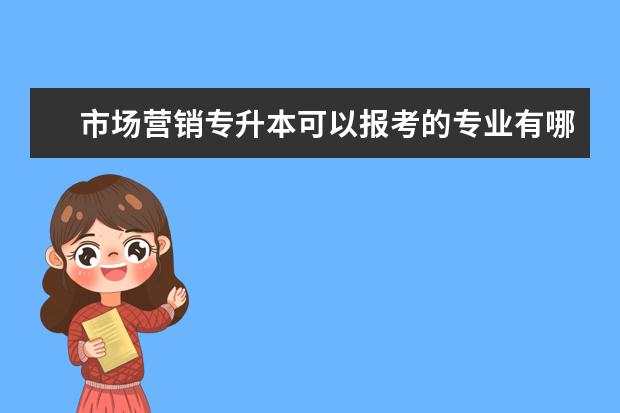 市场营销专升本可以报考的专业有哪